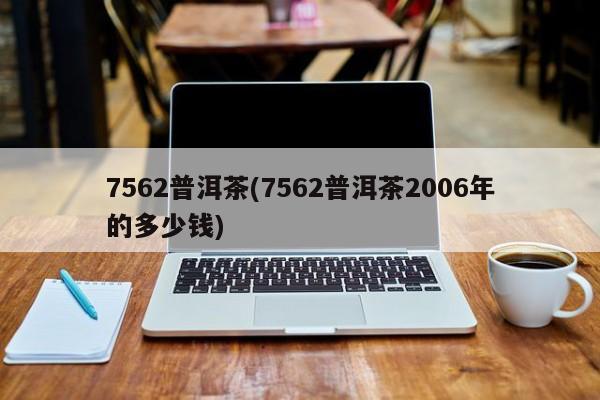 7562普洱茶(7562普洱茶2006年的多少钱)